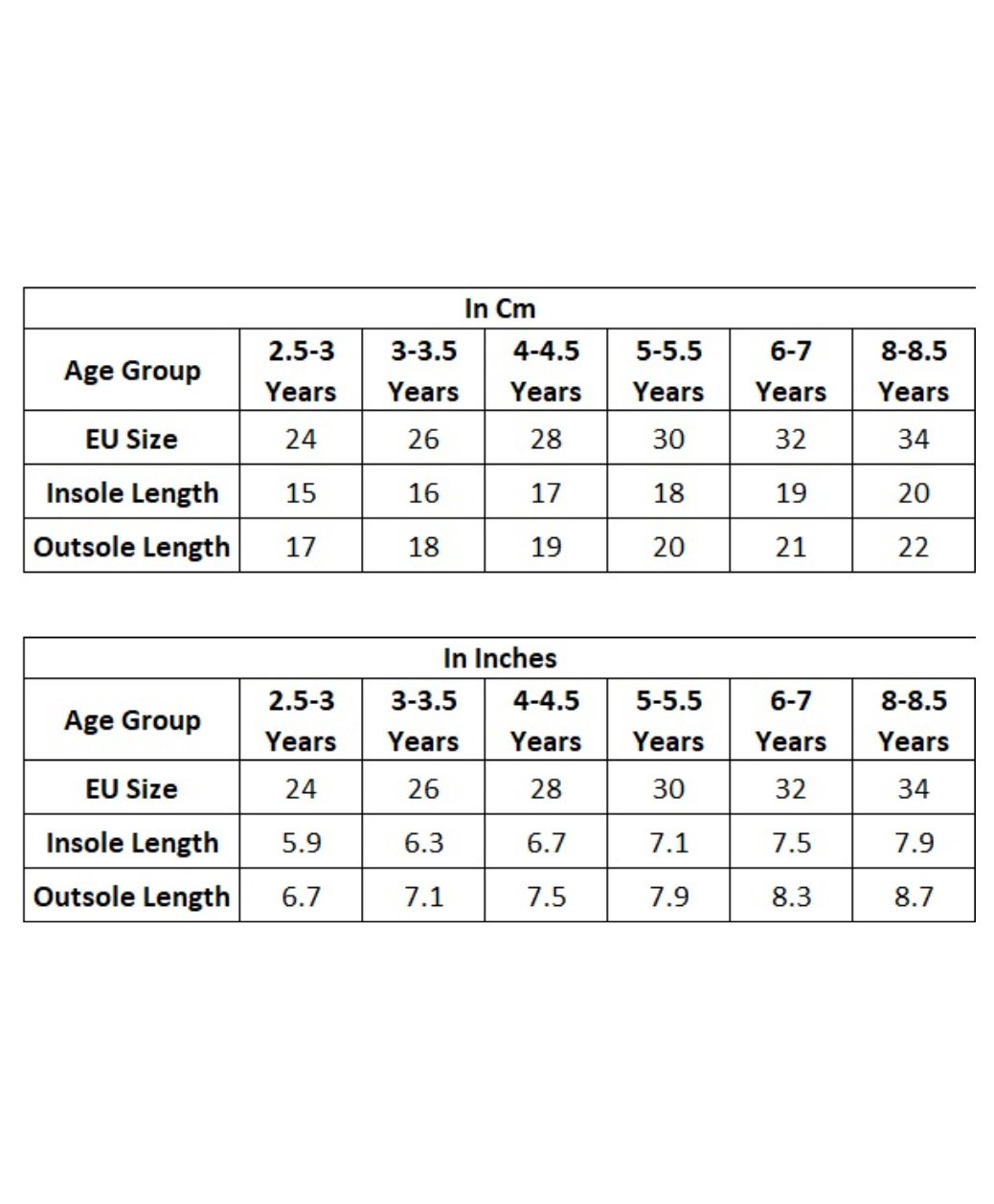 In Cm

| Age Group | 2.5-3 Years | 3-3.5 Years | 4-4.5 Years | 5-5.5 Years | 6-7 Years | 8-8.5 Years |
|---|---|---|---|---|---|---|
| EU Size | 24 | 26 | 28 | 30 | 32 | 34 |
| Insole Length | 15 | 16 | 17 | 18 | 19 | 20 |
| Outsole Length | 17 | 18 | 19 | 20 | 21 | 22 |

In Inches

| Age Group | 2.5-3 Years | 3-3.5 Years | 4-4.5 Years | 5-5.5 Years | 6-7 Years | 8-8.5 Years |
|---|---|---|---|---|---|---|
| EU Size | 24 | 26 | 28 | 30 | 32 | 34 |
| Insole Length | 5.9 | 6.3 | 6.7 | 7.1 | 7.5 | 7.9 |
| Outsole Length | 6.7 | 7.1 | 7.5 | 7.9 | 8.3 | 8.7 |